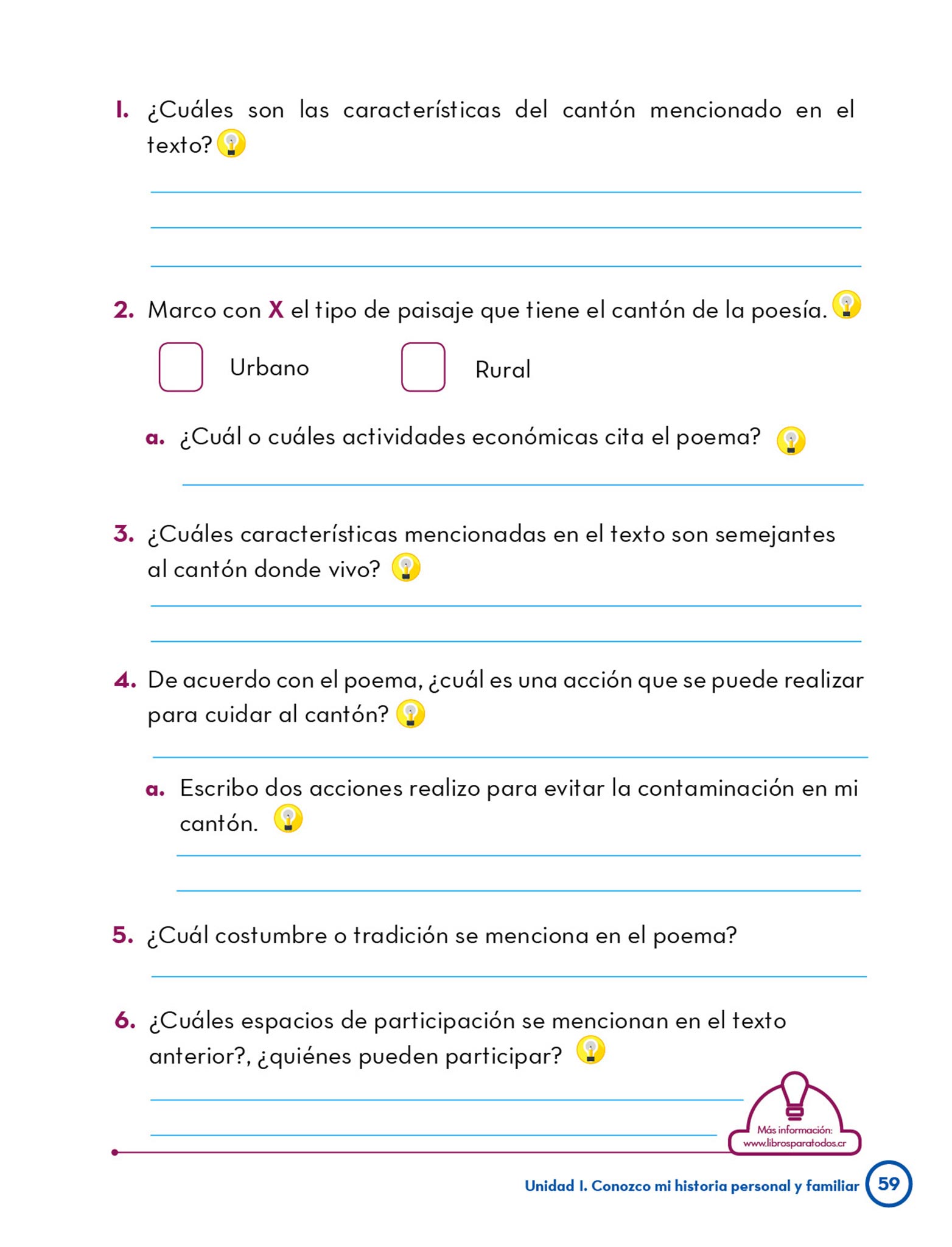 1. ¿Cuáles son las características del cantón mencionado en el texto?

2. Marco con X el tipo de paisaje que tiene el cantón de la poesía.

Urbano

Rural

a. ¿Cuál o cuáles actividades económicas cita el poema?

3. ¿Cuáles características mencionadas en el texto son semejantes al cantón donde vivo?

4. De acuerdo con el poema, ¿cuál es una acción que se puede realizar para cuidar al cantón?

a. Escribo dos acciones realizo para evitar la contaminación en mi cantón.

5. ¿Cuál costumbre o tradición se menciona en el poema?

6. ¿Cuáles espacios de participación se mencionan en el texto anterior?, ¿quiénes pueden participar?

Más información:
www.librosparatodos.cr

Unidad 1. Conozco mi historia personal y familiar 59